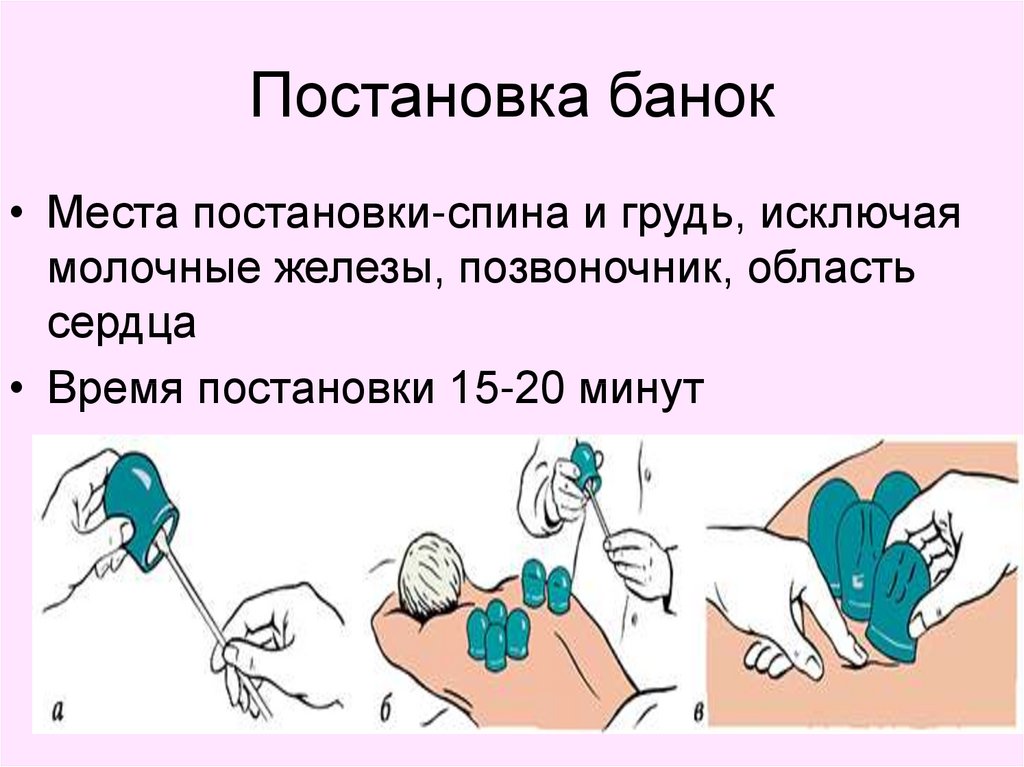 Постановка банок

• Места постановки-спина и грудь, исключая молочные железы, позвоночник, область сердца

• Время постановки 15-20 минут

а

б

в